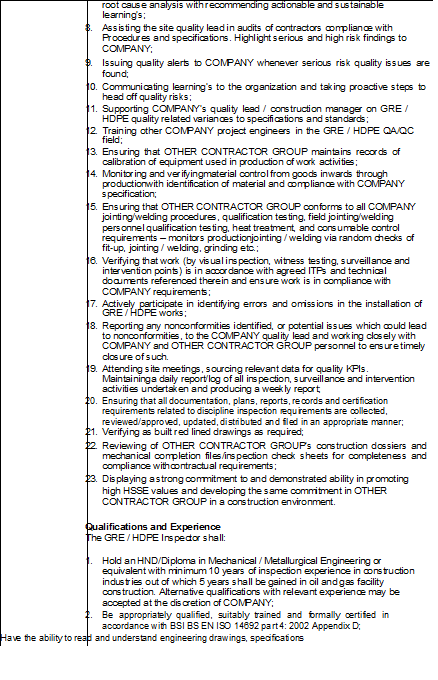 root cause analysis with recommending actionable and sustainable learning's;

8. Assisting the site quality lead in audits of contractors compliance with Procedures and specifications. Highlight serious and high risk findings to COMPANY;

9. Issuing quality alerts to COMPANY whenever serious risk quality issues are found;

10. Communicating learning's to the organization and taking proactive steps to head off quality risks;

11. Supporting COMPANY's quality lead / construction manager on GRE / HDPE quality related variances to specifications and standards;

12. Training other COMPANY project engineers in the GRE / HDPE QA/QC field;

13. Ensuring that OTHER CONTRACTOR GROUP maintains records of calibration of equipment used in production of work activities;

14. Monitoring and verifyingmaterial control from goods inwards through productionwith identification of material and compliance with COMPANY specification;

15. Ensuring that OTHER CONTRACTOR GROUP conforms to all COMPANY jointing/welding procedures, qualification testing, field jointing/welding personnel qualification testing, heat treatment, and consumable control requirements – monitors productionjointing / welding via random checks of fit-up, jointing / welding, grinding etc.;

16. Verifying that work (by visual inspection, witness testing, surveillance and intervention points) is in accordance with agreed ITPs and technical documents referenced therein and ensure work is in compliance with COMPANY requirements;

17. Actively participate in identifying errors and omissions in the installation of GRE / HDPE works;

18. Reporting any nonconformities identified, or potential issues which could lead to nonconformities, to the COMPANY quality lead and working closely with COMPANY and OTHER CONTRACTOR GROUP personnel to ensure timely closure of such.

19. Attending site meetings, sourcing relevant data for quality KPIs. Maintaininga daily report/log of all inspection, surveillance and intervention activities undertaken and producing a weekly report;

20. Ensuring that all documentation, plans, reports, records and certification requirements related to discipline inspection requirements are collected, reviewed/approved, updated, distributed and filed in an appropriate manner;

21. Verifying as built red lined drawings as required;

22. Reviewing of OTHER CONTRACTOR GROUP's construction dossiers and mechanical completion files/inspection check sheets for completeness and compliance withcontractual requirements;

23. Displaying a strong commitment to and demonstrated ability in promoting high HSSE values and developing the same commitment in OTHER CONTRACTOR GROUP in a construction environment.

Qualifications and Experience
The GRE / HDPE Inspector shall:

1. Hold an HND/Diploma in Mechanical / Metallurgical Engineering or equivalent with minimum 10 years of inspection experience in construction industries out of which 5 years shall be gained in oil and gas facility construction. Alternative qualifications with relevant experience may be accepted at the discretion of COMPANY;

2. Be appropriately qualified, suitably trained and formally certified in accordance with BSI BS EN ISO 14692 part 4: 2002 Appendix D;

Have the ability to read and understand engineering drawings, specifcations